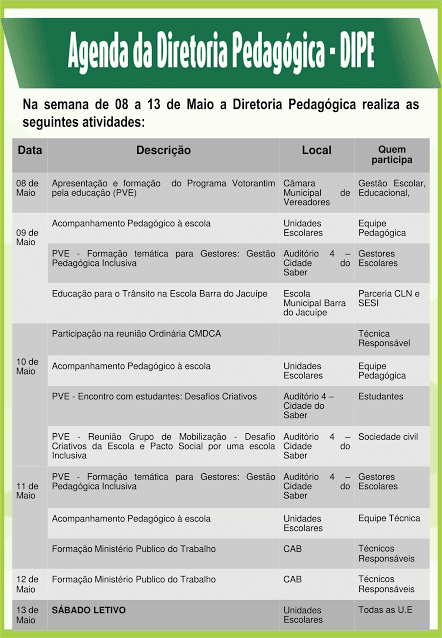 Agenda da Diretoria Pedagógica - DIPE

Na semana de 08 a 13 de Maio a Diretoria Pedagógica realiza as seguintes atividades:

| Data | Descrição | Local | Quem participa |
|---|---|---|---|
| 08 de Maio | Apresentação e formação do Programa Votorantim pela educação (PVE) | Câmara Municipal de Vereadores | Gestão Escolar, Educacional, |
| 09 de Maio | Acompanhamento Pedagógico à escola | Unidades Escolares | Equipe Pedagógica |
| | PVE - Formação temática para Gestores: Gestão Pedagógica Inclusiva | Auditório 4 – Cidade do Saber | Gestores Escolares |
| | Educação para o Trânsito na Escola Barra do Jacuípe | Escola Municipal Barra do Jacuípe | Parceria CLN e SESI |
| 10 de Maio | Participação na reunião Ordinária CMDCA | | Técnica Responsável |
| | Acompanhamento Pedagógico à escola | Unidades Escolares | Equipe Pedagógica |
| | PVE - Encontro com estudantes: Desafios Criativos | Auditório 4 – Cidade do Saber | Estudantes |
| | PVE - Reunião Grupo de Mobilização - Desafio Criativos da Escola e Pacto Social por uma escola Inclusiva | Auditório 4 – Cidade do Saber | Sociedade civil |
| 11 de Maio | PVE - Formação temática para Gestores: Gestão Pedagógica Inclusiva | Auditório 4 – Cidade do Saber | Gestores Escolares |
| | Acompanhamento Pedagógico à escola | Unidades Escolares | Equipe Técnica |
| | Formação Ministério Publico do Trabalho | CAB | Técnicos Responsáveis |
| 12 de Maio | Formação Ministério Publico do Trabalho | CAB | Técnicos Responsáveis |
| 13 de Maio | SÁBADO LETIVO | Unidades Escolares | Todas as U.E |